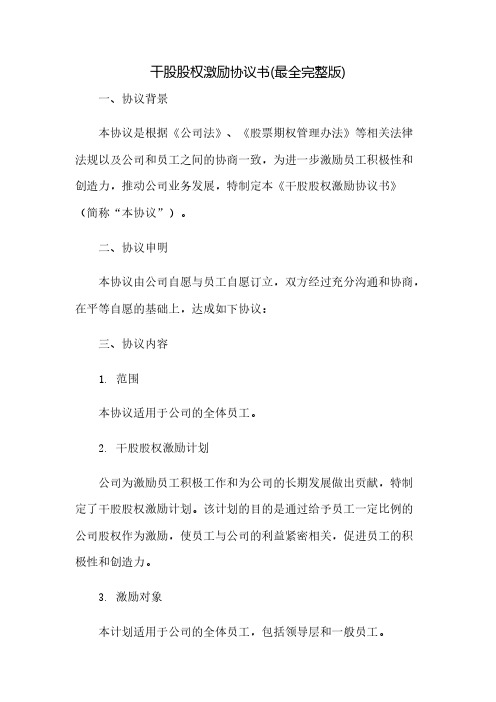 干股股权激励协议书(最全完整版)

一、协议背景

本协议是根据《公司法》、《股票期权管理办法》等相关法律法规以及公司和员工之间的协商一致，为进一步激励员工积极性和创造力，推动公司业务发展，特制定本《干股股权激励协议书》（简称“本协议”）。

二、协议申明

本协议由公司自愿与员工自愿订立，双方经过充分沟通和协商，在平等自愿的基础上，达成如下协议：

三、协议内容

1. 范围

本协议适用于公司的全体员工。

2. 干股股权激励计划

公司为激励员工积极工作和为公司的长期发展做出贡献，特制定了干股股权激励计划。该计划的目的是通过给予员工一定比例的公司股权作为激励，使员工与公司的利益紧密相关，促进员工的积极性和创造力。

3. 激励对象

本计划适用于公司的全体员工，包括领导层和一般员工。